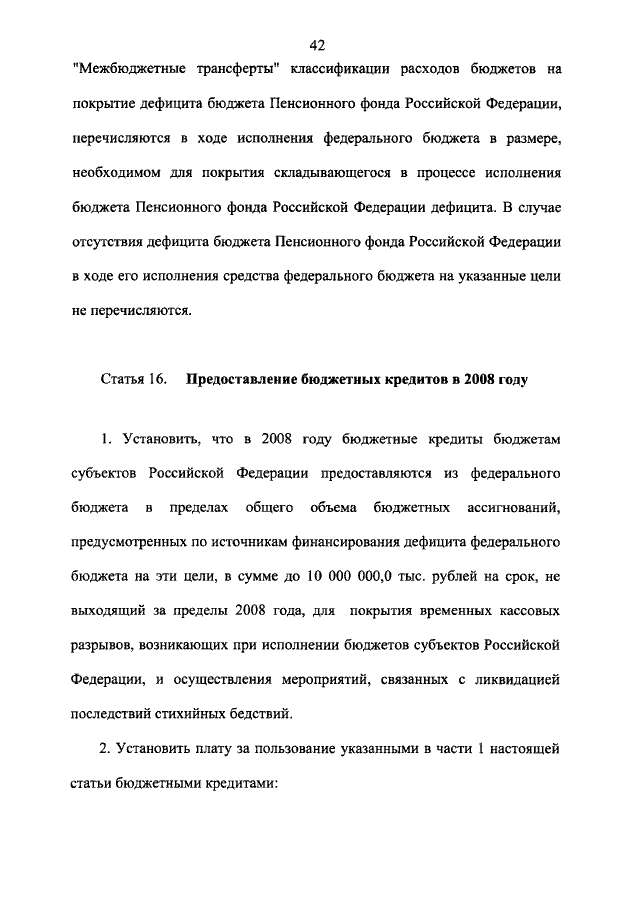 42

"Межбюджетные трансферты" классификации расходов бюджетов на покрытие дефицита бюджета Пенсионного фонда Российской Федерации, перечисляются в ходе исполнения федерального бюджета в размере, необходимом для покрытия складывающегося в процессе исполнения бюджета Пенсионного фонда Российской Федерации дефицита. В случае отсутствия дефицита бюджета Пенсионного фонда Российской Федерации в ходе его исполнения средства федерального бюджета на указанные цели не перечисляются.

Статья 16. Предоставление бюджетных кредитов в 2008 году

1. Установить, что в 2008 году бюджетные кредиты бюджетам субъектов Российской Федерации предоставляются из федерального бюджета в пределах общего объема бюджетных ассигнований, предусмотренных по источникам финансирования дефицита федерального бюджета на эти цели, в сумме до 10 000 000,0 тыс. рублей на срок, не выходящий за пределы 2008 года, для покрытия временных кассовых разрывов, возникающих при исполнении бюджетов субъектов Российской Федерации, и осуществления мероприятий, связанных с ликвидацией последствий стихийных бедствий.

2. Установить плату за пользование указанными в части 1 настоящей статьи бюджетными кредитами: